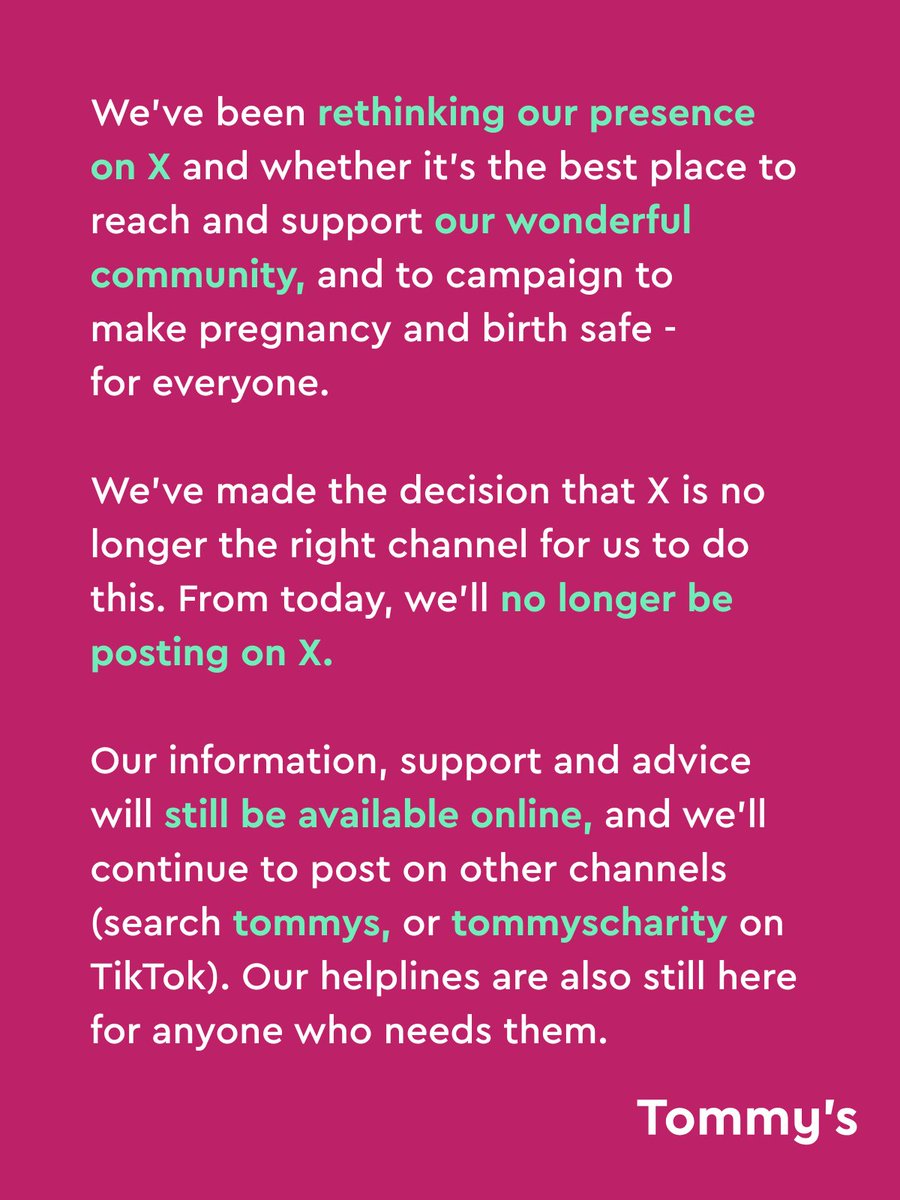 We've been rethinking our presence on X and whether it's the best place to reach and support our wonderful community, and to campaign to make pregnancy and birth safe - for everyone.

We've made the decision that X is no longer the right channel for us to do this. From today, we'll no longer be posting on X.

Our information, support and advice will still be available online, and we'll continue to post on other channels (search tommys, or tommyscharity on TikTok). Our helplines are also still here for anyone who needs them.

Tommy's